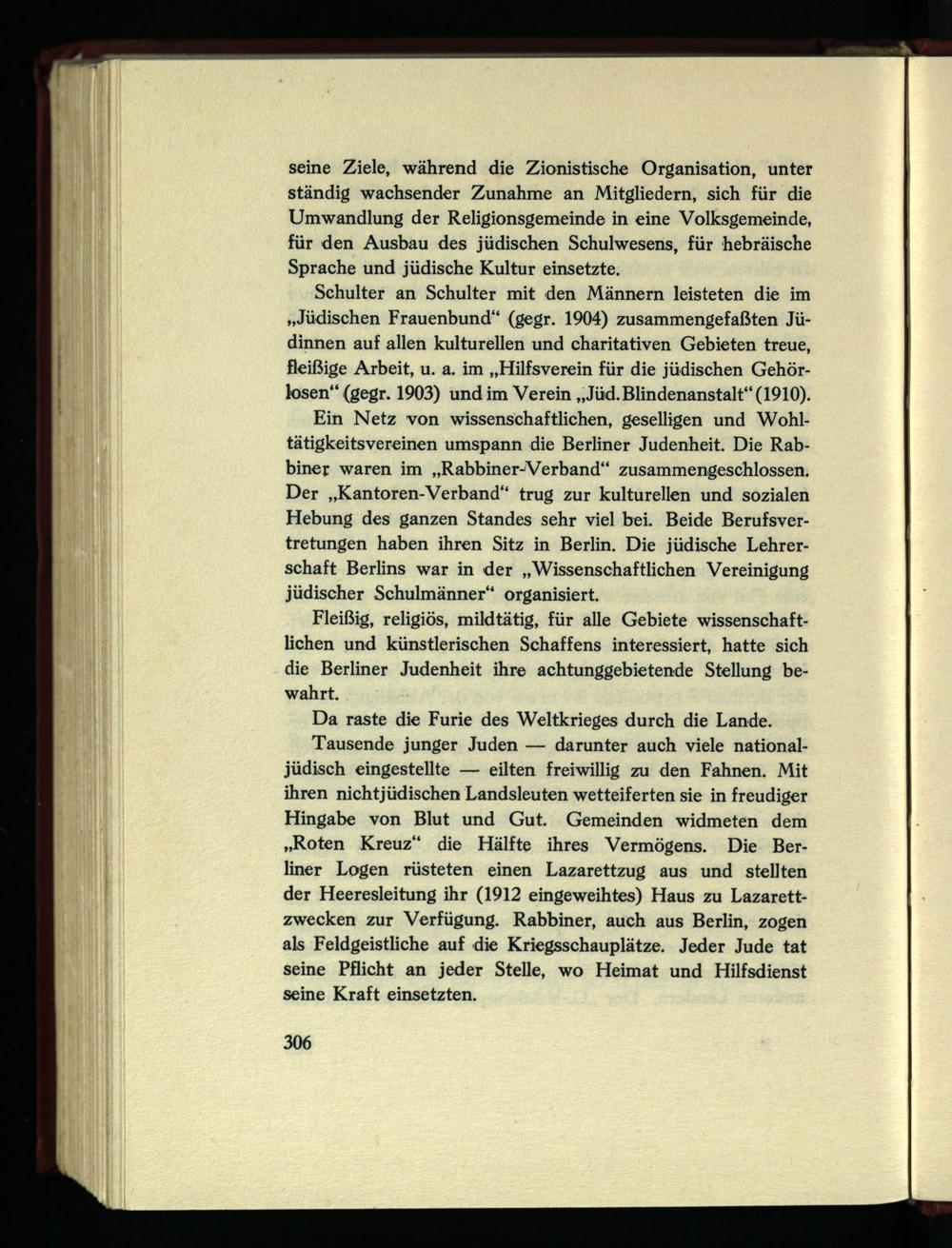 seine Ziele, während die Zionistische Organisation, unter ständig wachsender Zunahme an Mitgliedern, sich für die Umwandlung der Religionsgemeinde in eine Volksgemeinde, für den Ausbau des jüdischen Schulwesens, für hebräische Sprache und jüdische Kultur einsetzte.

Schulter an Schulter mit den Männern leisteten die im „Jüdischen Frauenbund“ (gegr. 1904) zusammengefaßten Jüdinnen auf allen kulturellen und charitativen Gebieten treue, fleißige Arbeit, u. a. im „Hilfsverein für die jüdischen Gehörlosen“ (gegr. 1903) und im Verein „Jüd. Blindenanstalt“ (1910).

Ein Netz von wissenschaftlichen, geselligen und Wohltätigkeitsvereinen umspann die Berliner Judenheit. Die Rabbiner waren im „Rabbiner-Verband“ zusammengeschlossen. Der „Kantoren-Verband“ trug zur kulturellen und sozialen Hebung des ganzen Standes sehr viel bei. Beide Berufsvertretungen haben ihren Sitz in Berlin. Die jüdische Lehrerschaft Berlins war in der „Wissenschaftlichen Vereinigung jüdischer Schulmänner“ organisiert.

Fleißig, religiös, mildtätig, für alle Gebiete wissenschaftlichen und künstlerischen Schaffens interessiert, hatte sich die Berliner Judenheit ihre achtunggebietende Stellung bewahrt.

Da raste die Furie des Weltkrieges durch die Lande.

Tausende junger Juden — darunter auch viele nationaljüdisch eingestellte — eilten freiwillig zu den Fahnen. Mit ihren nichtjüdischen Landsleuten wetteiferten sie in freudiger Hingabe von Blut und Gut. Gemeinden widmeten dem „Roten Kreuz“ die Hälfte ihres Vermögens. Die Berliner Logen rüsteten einen Lazarettzug aus und stellten der Heeresleitung ihr (1912 eingeweihtes) Haus zu Lazarettzwecken zur Verfügung. Rabbiner, auch aus Berlin, zogen als Feldgeistliche auf die Kriegsschauplätze. Jeder Jude tat seine Pflicht an jeder Stelle, wo Heimat und Hilfsdienst seine Kraft einsetzten.

306